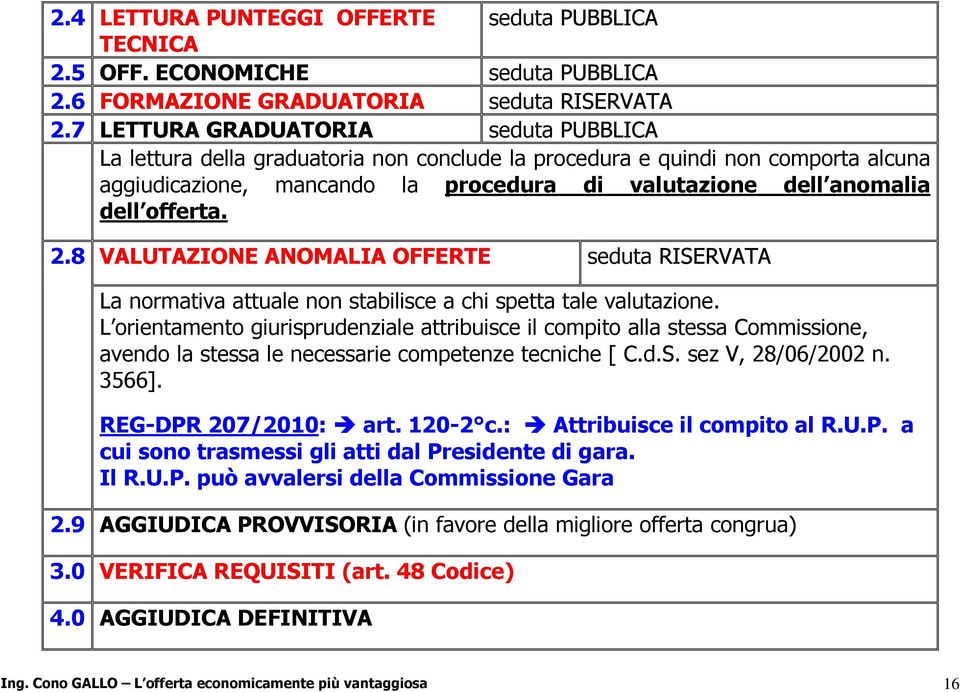 | 2.4 | LETTURA PUNTEGGI OFFERTE TECNICA | seduta PUBBLICA |
|---|---|---|
| 2.5 | OFF. ECONOMICHE | seduta PUBBLICA |
| 2.6 | FORMAZIONE GRADUATORIA | seduta RISERVATA |
| 2.7 | LETTURA GRADUATORIA | seduta PUBBLICA |
| | La lettura della graduatoria non conclude la procedura e quindi non comporta alcuna aggiudicazione, mancando la procedura di valutazione dell'anomalia dell'offerta. | |
| 2.8 | VALUTAZIONE ANOMALIA OFFERTE | seduta RISERVATA |
| | La normativa attuale non stabilisce a chi spetta tale valutazione. L'orientamento giurisprudenziale attribuisce il compito alla stessa Commissione, avendo la stessa le necessarie competenze tecniche [ C.d.S. sez V, 28/06/2002 n. 3566]. REG-DPR 207/2010: ➔ art. 120-2°c.: ➔ Attribuisce il compito al R.U.P. a cui sono trasmessi gli atti dal Presidente di gara. Il R.U.P. può avvalersi della Commissione Gara | |
| 2.9 | AGGIUDICA PROVVISORIA (in favore della migliore offerta congrua) | |
| 3.0 | VERIFICA REQUISITI (art. 48 Codice) | |
| 4.0 | AGGIUDICA DEFINITIVA | |

Ing. Cono GALLO – L'offerta economicamente più vantaggiosa

16